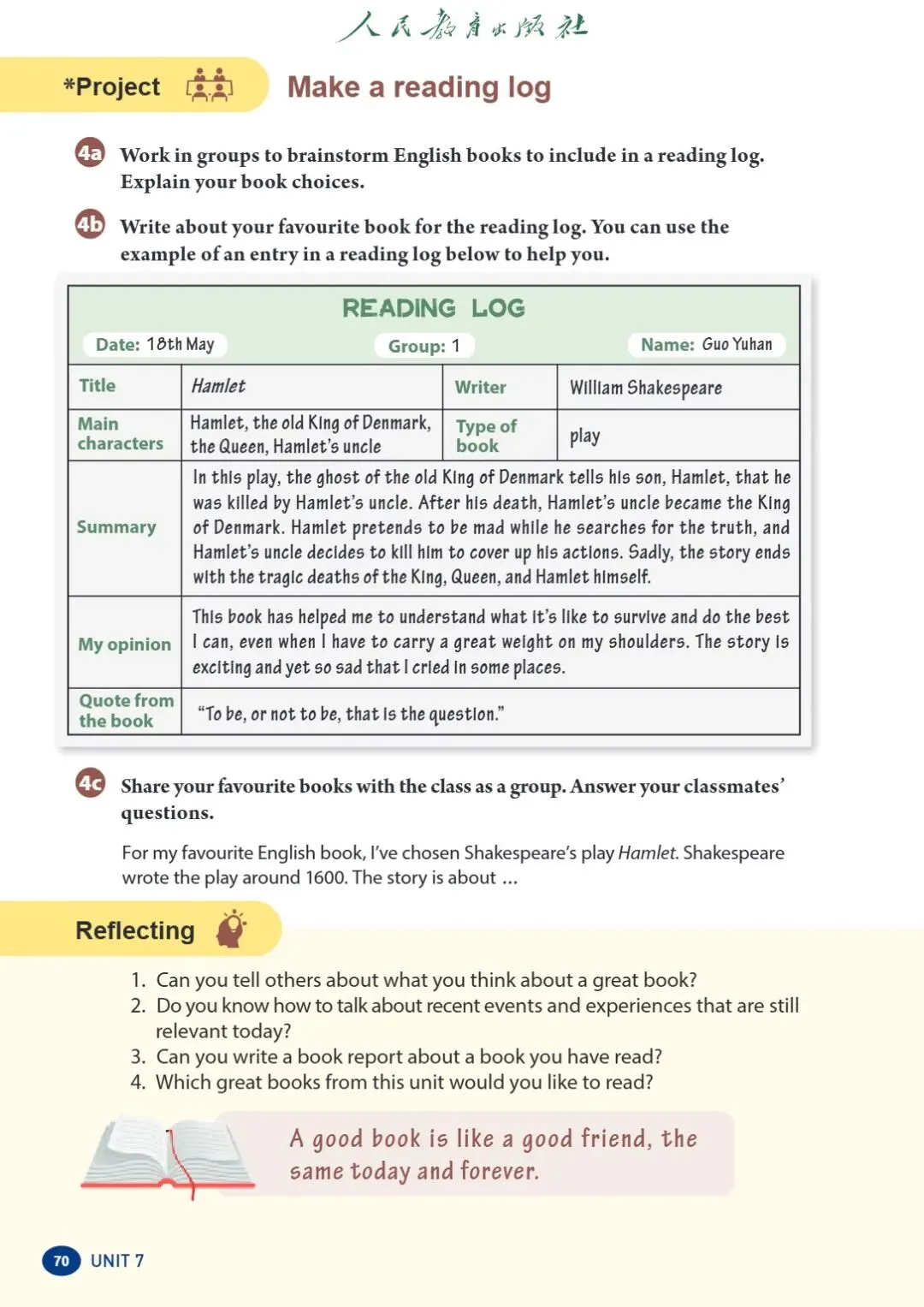 人民教育出版社

*Project

Make a reading log

4a Work in groups to brainstorm English books to include in a reading log. Explain your book choices.

4b Write about your favourite book for the reading log. You can use the example of an entry in a reading log below to help you.

READING LOG

Date: 18th May   Group: 1   Name: Guo Yuhan

| Title | Hamlet | Writer | William Shakespeare |
|---|---|---|---|
| Main characters | Hamlet, the old King of Denmark, the Queen, Hamlet's uncle | Type of book | play |
| Summary | In this play, the ghost of the old King of Denmark tells his son, Hamlet, that he was killed by Hamlet's uncle. After his death, Hamlet's uncle became the King of Denmark. Hamlet pretends to be mad while he searches for the truth, and Hamlet's uncle decides to kill him to cover up his actions. Sadly, the story ends with the tragic deaths of the King, Queen, and Hamlet himself. | | |
| My opinion | This book has helped me to understand what it's like to survive and do the best I can, even when I have to carry a great weight on my shoulders. The story is exciting and yet so sad that I cried in some places. | | |
| Quote from the book | "To be, or not to be, that is the question." | | |

4c Share your favourite books with the class as a group. Answer your classmates' questions.

For my favourite English book, I've chosen Shakespeare's play Hamlet. Shakespeare wrote the play around 1600. The story is about ...

Reflecting

1. Can you tell others about what you think about a great book?
2. Do you know how to talk about recent events and experiences that are still relevant today?
3. Can you write a book report about a book you have read?
4. Which great books from this unit would you like to read?

A good book is like a good friend, the same today and forever.

70 UNIT 7